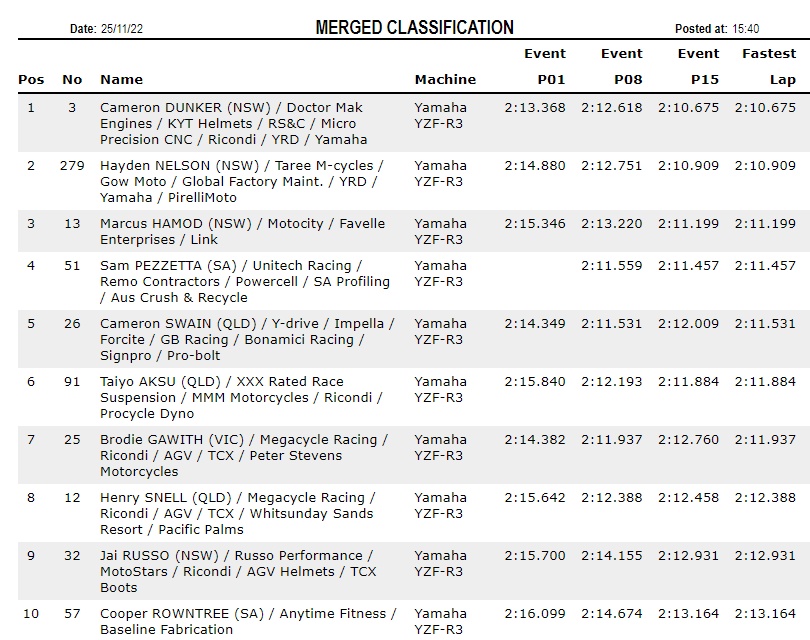 Date: 25/11/22 MERGED CLASSIFICATION Posted at: 15:40

| Pos | No | Name | Machine | Event P01 | Event P08 | Event P15 | Fastest Lap |
|---|---|---|---|---|---|---|---|
| 1 | 3 | Cameron DUNKER (NSW) / Doctor Mak Engines / KYT Helmets / RS&C / Micro Precision CNC / Ricondi / YRD / Yamaha | Yamaha YZF-R3 | 2:13.368 | 2:12.618 | 2:10.675 | 2:10.675 |
| 2 | 279 | Hayden NELSON (NSW) / Taree M-cycles / Gow Moto / Global Factory Maint. / YRD / Yamaha / PirelliMoto | Yamaha YZF-R3 | 2:14.880 | 2:12.751 | 2:10.909 | 2:10.909 |
| 3 | 13 | Marcus HAMOD (NSW) / Motocity / Favelle Enterprises / Link | Yamaha YZF-R3 | 2:15.346 | 2:13.220 | 2:11.199 | 2:11.199 |
| 4 | 51 | Sam PEZZETTA (SA) / Unitech Racing / Remo Contractors / Powercell / SA Profiling / Aus Crush & Recycle | Yamaha YZF-R3 | | 2:11.559 | 2:11.457 | 2:11.457 |
| 5 | 26 | Cameron SWAIN (QLD) / Y-drive / Impella / Forcite / GB Racing / Bonamici Racing / Signpro / Pro-bolt | Yamaha YZF-R3 | 2:14.349 | 2:11.531 | 2:12.009 | 2:11.531 |
| 6 | 91 | Taiyo AKSU (QLD) / XXX Rated Race Suspension / MMM Motorcycles / Ricondi / Procycle Dyno | Yamaha YZF-R3 | 2:15.840 | 2:12.193 | 2:11.884 | 2:11.884 |
| 7 | 25 | Brodie GAWITH (VIC) / Megacycle Racing / Ricondi / AGV / TCX / Peter Stevens Motorcycles | Yamaha YZF-R3 | 2:14.382 | 2:11.937 | 2:12.760 | 2:11.937 |
| 8 | 12 | Henry SNELL (QLD) / Megacycle Racing / Ricondi / AGV / TCX / Whitsunday Sands Resort / Pacific Palms | Yamaha YZF-R3 | 2:15.642 | 2:12.388 | 2:12.458 | 2:12.388 |
| 9 | 32 | Jai RUSSO (NSW) / Russo Performance / MotoStars / Ricondi / AGV Helmets / TCX Boots | Yamaha YZF-R3 | 2:15.700 | 2:14.155 | 2:12.931 | 2:12.931 |
| 10 | 57 | Cooper ROWNTREE (SA) / Anytime Fitness / Baseline Fabrication | Yamaha YZF-R3 | 2:16.099 | 2:14.674 | 2:13.164 | 2:13.164 |